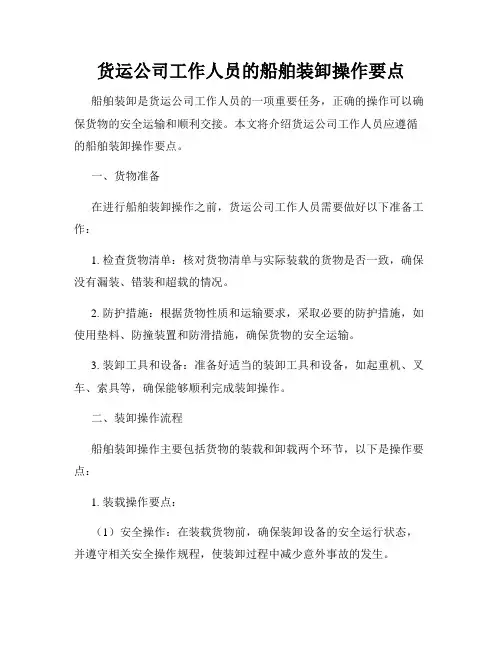 货运公司工作人员的船舶装卸操作要点

船舶装卸是货运公司工作人员的一项重要任务，正确的操作可以确保货物的安全运输和顺利交接。本文将介绍货运公司工作人员应遵循的船舶装卸操作要点。

一、货物准备

在进行船舶装卸操作之前，货运公司工作人员需要做好以下准备工作：

1. 检查货物清单：核对货物清单与实际装载的货物是否一致，确保没有漏装、错装和超载的情况。

2. 防护措施：根据货物性质和运输要求，采取必要的防护措施，如使用垫料、防撞装置和防滑措施，确保货物的安全运输。

3. 装卸工具和设备：准备好适当的装卸工具和设备，如起重机、叉车、索具等，确保能够顺利完成装卸操作。

二、装卸操作流程

船舶装卸操作主要包括货物的装载和卸载两个环节，以下是操作要点：

1. 装载操作要点：

（1）安全操作：在装载货物前，确保装卸设备的安全运行状态，并遵守相关安全操作规程，使装卸过程中减少意外事故的发生。